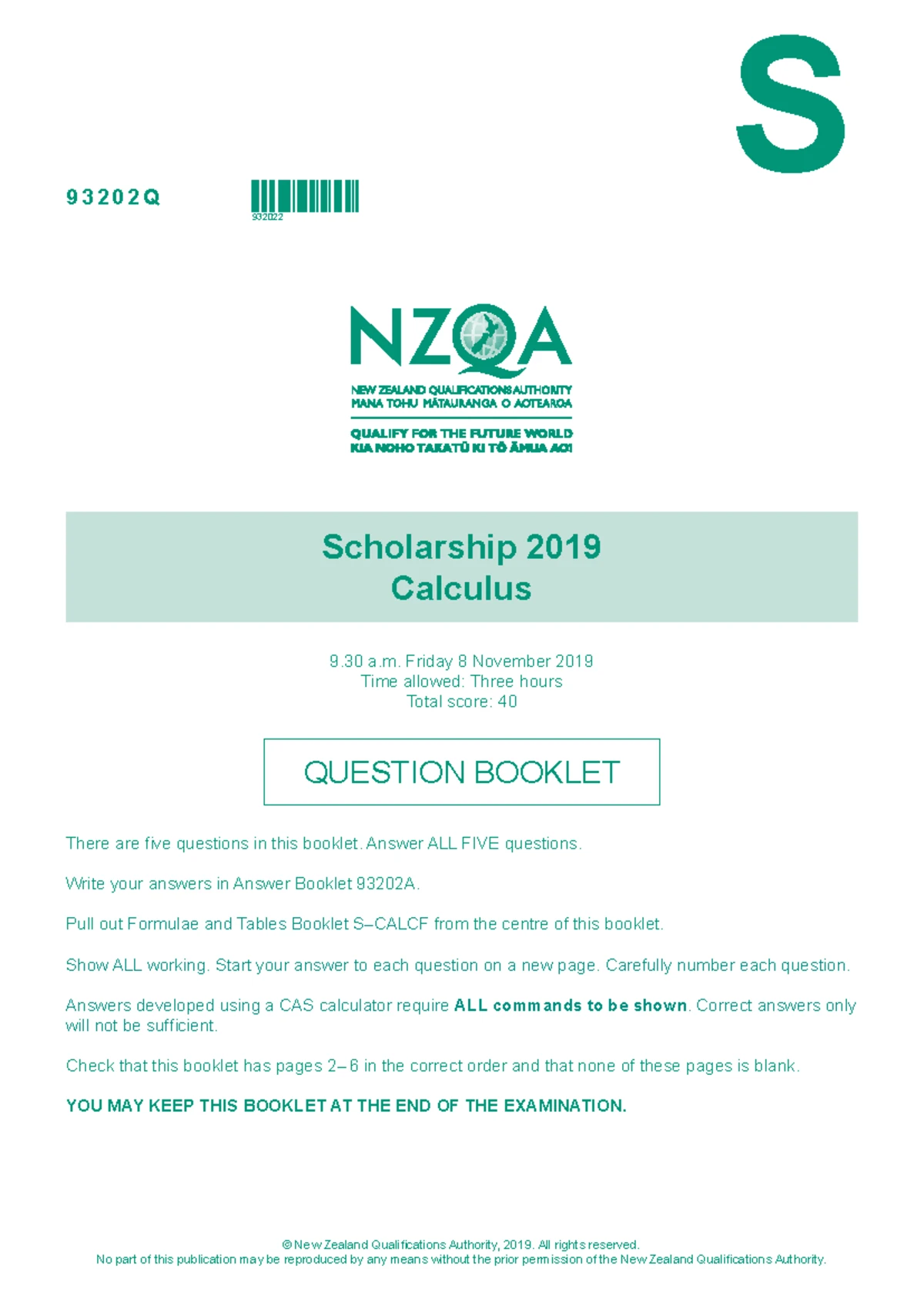 S

93202Q

932022

NZQA

NEW ZEALAND QUALIFICATIONS AUTHORITY
MANA TOHU MĀTAURANGA O AOTEAROA

QUALIFY FOR THE FUTURE WORLD
KIA NOHO TAKATŪ KI TŌ ĀMUA AO!

Scholarship 2019
Calculus

9.30 a.m. Friday 8 November 2019
Time allowed: Three hours
Total score: 40

QUESTION BOOKLET

There are five questions in this booklet. Answer ALL FIVE questions.

Write your answers in Answer Booklet 93202A.

Pull out Formulae and Tables Booklet S–CALCF from the centre of this booklet.

Show ALL working. Start your answer to each question on a new page. Carefully number each question.

Answers developed using a CAS calculator require ALL commands to be shown. Correct answers only will not be sufficient.

Check that this booklet has pages 2–6 in the correct order and that none of these pages is blank.

YOU MAY KEEP THIS BOOKLET AT THE END OF THE EXAMINATION.

© New Zealand Qualifications Authority, 2019. All rights reserved.
No part of this publication may be reproduced by any means without the prior permission of the New Zealand Qualifications Authority.